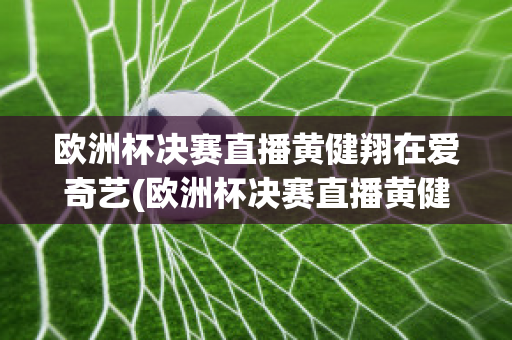 欧洲杯决赛直播黄健翔在爱奇艺(欧洲杯决赛直播黄健